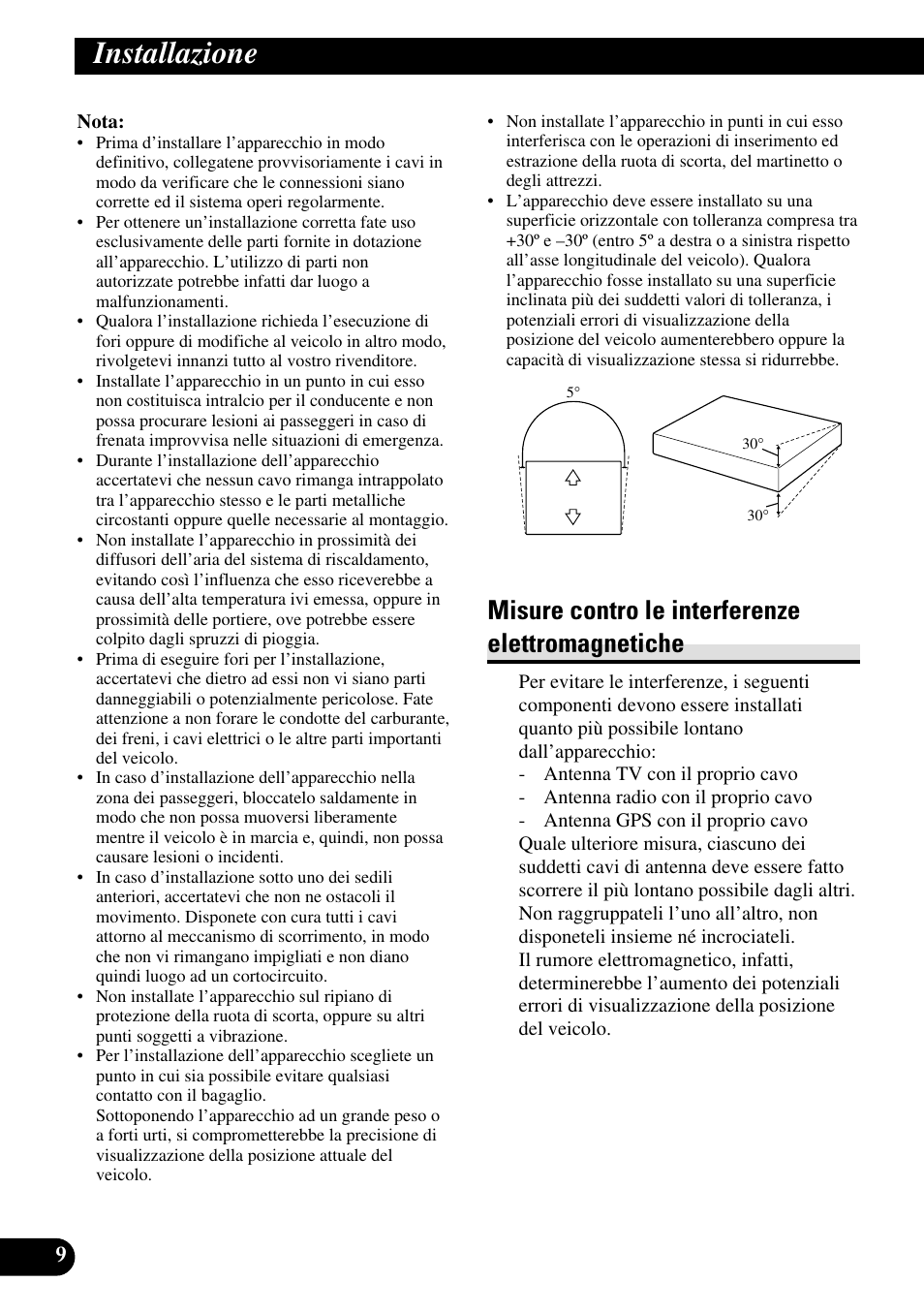 Installazione

Nota:
• Prima d'installare l'apparecchio in modo definitivo, collegatene provvisoriamente i cavi in modo da verificare che le connessioni siano corrette ed il sistema operi regolarmente.
• Per ottenere un'installazione corretta fate uso esclusivamente delle parti fornite in dotazione all'apparecchio. L'utilizzo di parti non autorizzate potrebbe infatti dar luogo a malfunzionamenti.
• Qualora l'installazione richieda l'esecuzione di fori oppure di modifiche al veicolo in altro modo, rivolgetevi innanzi tutto al vostro rivenditore.
• Installate l'apparecchio in un punto in cui esso non costituisca intralcio per il conducente e non possa procurare lesioni ai passeggeri in caso di frenata improvvisa nelle situazioni di emergenza.
• Durante l'installazione dell'apparecchio accertatevi che nessun cavo rimanga intrappolato tra l'apparecchio stesso e le parti metalliche circostanti oppure quelle necessarie al montaggio.
• Non installate l'apparecchio in prossimità dei diffusori dell'aria del sistema di riscaldamento, evitando così l'influenza che esso riceverebbe a causa dell'alta temperatura ivi emessa, oppure in prossimità delle portiere, ove potrebbe essere colpito dagli spruzzi di pioggia.
• Prima di eseguire fori per l'installazione, accertatevi che dietro ad essi non vi siano parti danneggiabili o potenzialmente pericolose. Fate attenzione a non forare le condotte del carburante, dei freni, i cavi elettrici o le altre parti importanti del veicolo.
• In caso d'installazione dell'apparecchio nella zona dei passeggeri, bloccatelo saldamente in modo che non possa muoversi liberamente mentre il veicolo è in marcia e, quindi, non possa causare lesioni o incidenti.
• In caso d'installazione sotto uno dei sedili anteriori, accertatevi che non ne ostacoli il movimento. Disponete con cura tutti i cavi attorno al meccanismo di scorrimento, in modo che non vi rimangano impigliati e non diano quindi luogo ad un cortocircuito.
• Non installate l'apparecchio sul ripiano di protezione della ruota di scorta, oppure su altri punti soggetti a vibrazione.
• Per l'installazione dell'apparecchio scegliete un punto in cui sia possibile evitare qualsiasi contatto con il bagaglio.
Sottoponendo l'apparecchio ad un grande peso o a forti urti, si comprometterebbe la precisione di visualizzazione della posizione attuale del veicolo.

• Non installate l'apparecchio in punti in cui esso interferisca con le operazioni di inserimento ed estrazione della ruota di scorta, del martinetto o degli attrezzi.
• L'apparecchio deve essere installato su una superficie orizzontale con tolleranza compresa tra +30º e –30º (entro 5º a destra o a sinistra rispetto all'asse longitudinale del veicolo). Qualora l'apparecchio fosse installato su una superficie inclinata più dei suddetti valori di tolleranza, i potenziali errori di visualizzazione della posizione del veicolo aumenterebbero oppure la capacità di visualizzazione stessa si ridurrebbe.

5°
30°
30°

Misure contro le interferenze elettromagnetiche

Per evitare le interferenze, i seguenti componenti devono essere installati quanto più possibile lontano dall'apparecchio:
- Antenna TV con il proprio cavo
- Antenna radio con il proprio cavo
- Antenna GPS con il proprio cavo
Quale ulteriore misura, ciascuno dei suddetti cavi di antenna deve essere fatto scorrere il più lontano possibile dagli altri. Non raggruppateli l'uno all'altro, non disponeteli insieme né incrociateli.
Il rumore elettromagnetico, infatti, determinerebbe l'aumento dei potenziali errori di visualizzazione della posizione del veicolo.

9